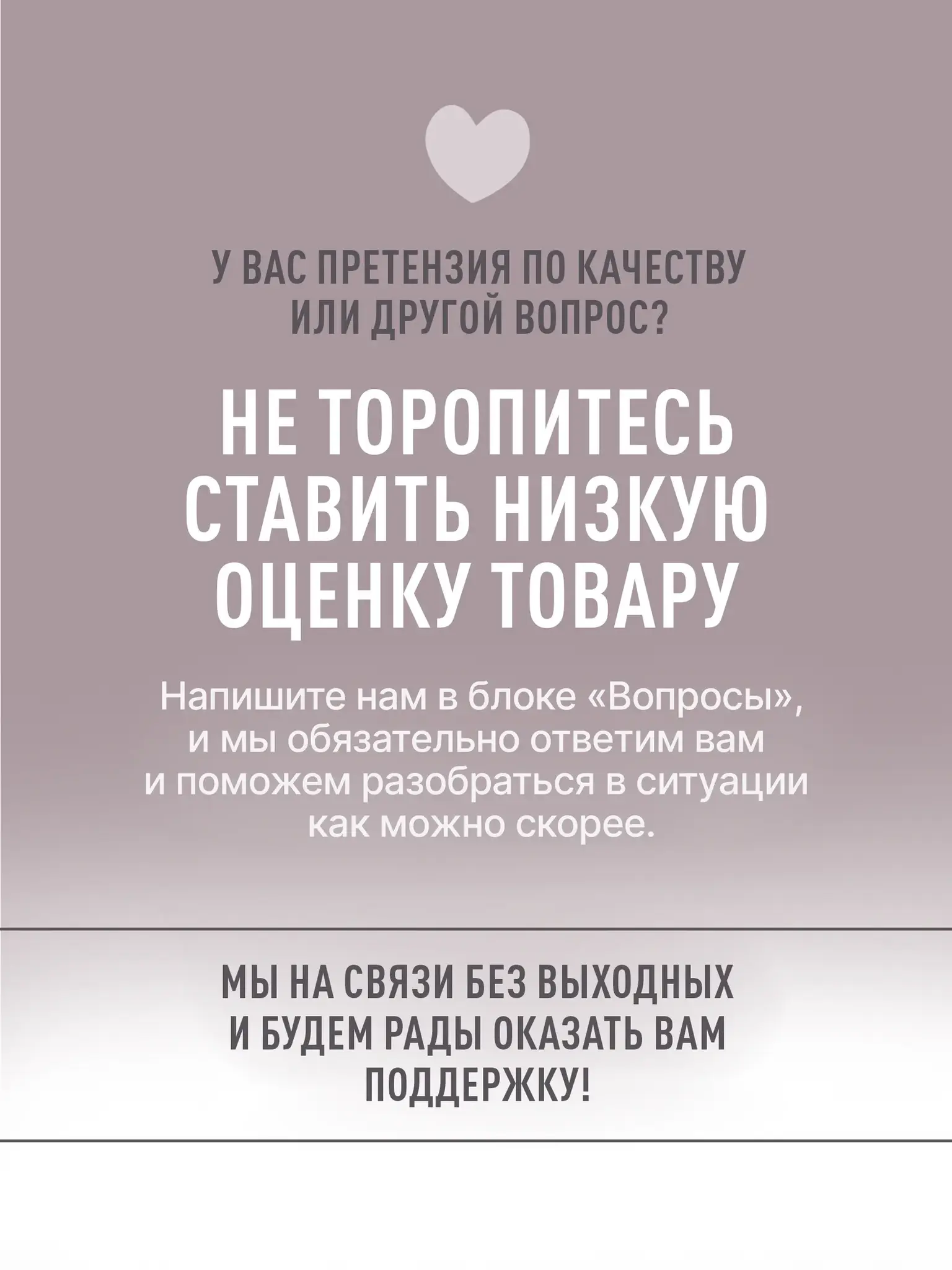 У ВАС ПРЕТЕНЗИЯ ПО КАЧЕСТВУ ИЛИ ДРУГОЙ ВОПРОС?

НЕ ТОРОПИТЕСЬ СТАВИТЬ НИЗКУЮ ОЦЕНКУ ТОВАРУ

Напишите нам в блоке «Вопросы», и мы обязательно ответим вам и поможем разобраться в ситуации как можно скорее.

МЫ НА СВЯЗИ БЕЗ ВЫХОДНЫХ И БУДЕМ РАДЫ ОКАЗАТЬ ВАМ ПОДДЕРЖКУ!